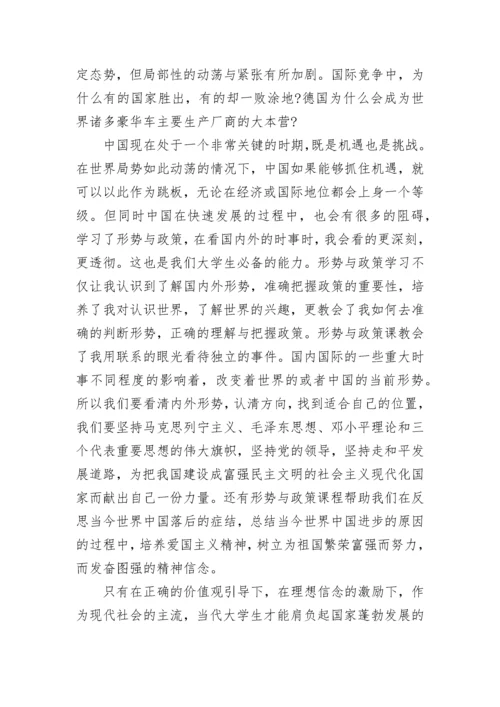 定态势，但局部性的动荡与紧张有所加剧。国际竞争中，为什么有的国家胜出，有的却一败涂地?德国为什么会成为世界诸多豪华车主要生产厂商的大本营?

中国现在处于一个非常关键的时期,既是机遇也是挑战。在世界局势如此动荡的情况下，中国如果能够抓住机遇，就可以以此作为跳板，无论在经济或国际地位都会上身一个等级。但同时中国在快速发展的过程中，也会有很多的阻碍，学习了形势与政策，在看国内外的时事时，我会看的更深刻，更透彻。这也是我们大学生必备的能力。形势与政策学习不仅让我认识到了解国内外形势，准确把握政策的重要性，培养了我对认识世界，了解世界的兴趣，更教会了我如何去准确的判断形势，正确的理解与把握政策。形势与政策课教会了我用联系的眼光看待独立的事件。国内国际的一些重大时事不同程度的影响着，改变着世界的或者中国的当前形势。所以我们要看清内外形势，认清方向，找到适合自己的位置，我们要坚持马克思列宁主义、毛泽东思想、邓小平理论和三个代表重要思想的伟大旗帜，坚持党的领导，坚持走和平发展道路，为把我国建设成富强民主文明的社会主义现代化国家而献出自己一份力量。还有形势与政策课程帮助我们在反思当今世界中国落后的症结，总结当今世界中国进步的原因的过程中，培养爱国主义精神，树立为祖国繁荣富强而努力，而发奋图强的精神信念。

只有在正确的价值观引导下，在理想信念的激励下，作为现代社会的主流，当代大学生才能肩负起国家蓬勃发展的